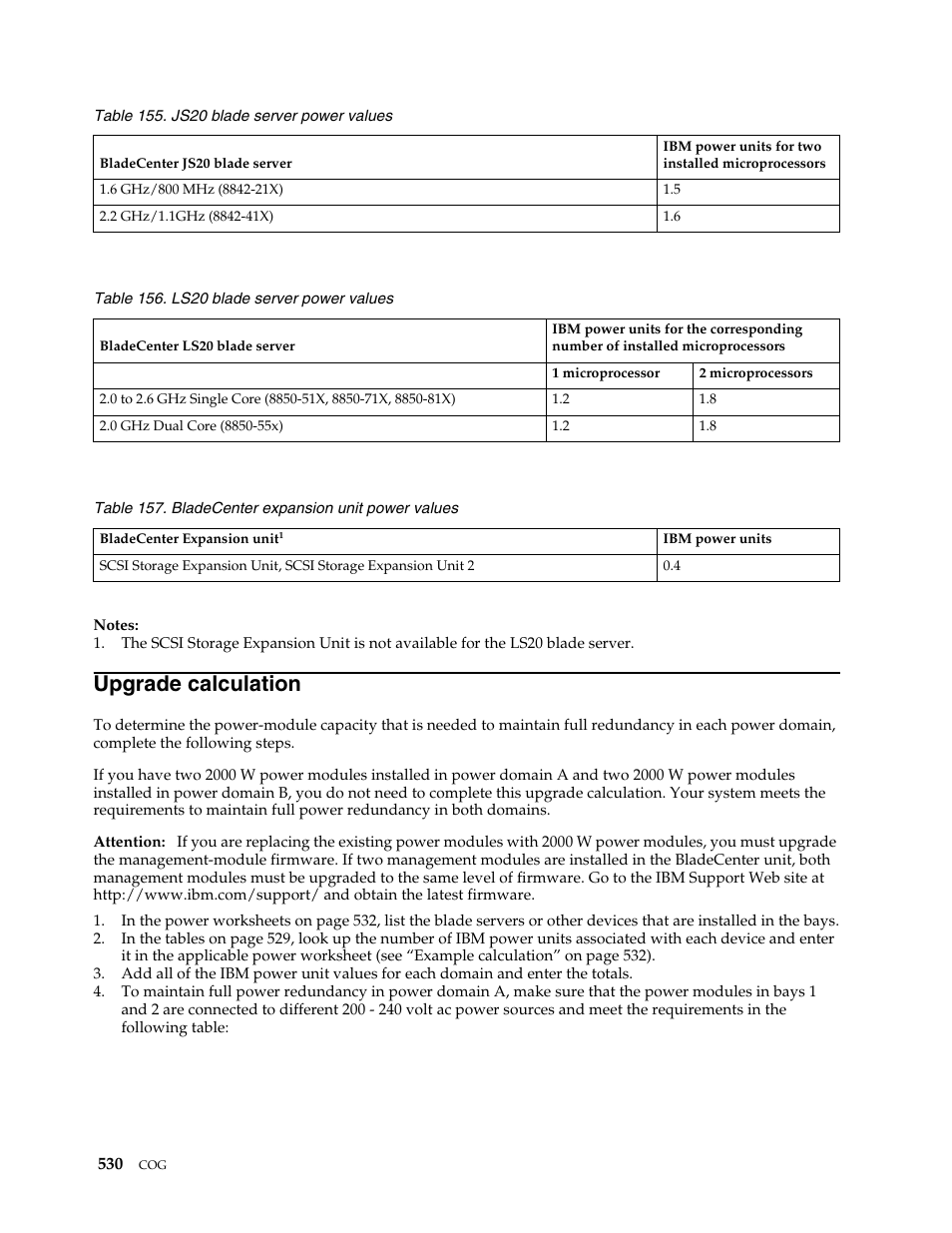 Table 155. JS20 blade server power values

| BladeCenter JS20 blade server | IBM power units for two installed microprocessors |
|---|---|
| 1.6 GHz/800 MHz (8842-21X) | 1.5 |
| 2.2 GHz/1.1GHz (8842-41X) | 1.6 |

Table 156. LS20 blade server power values

| BladeCenter LS20 blade server | IBM power units for the corresponding number of installed microprocessors | |
|---|---|---|
| | 1 microprocessor | 2 microprocessors |
| 2.0 to 2.6 GHz Single Core (8850-51X, 8850-71X, 8850-81X) | 1.2 | 1.8 |
| 2.0 GHz Dual Core (8850-55x) | 1.2 | 1.8 |

Table 157. BladeCenter expansion unit power values

| BladeCenter Expansion unit$^1$ | IBM power units |
|---|---|
| SCSI Storage Expansion Unit, SCSI Storage Expansion Unit 2 | 0.4 |

Notes:
1. The SCSI Storage Expansion Unit is not available for the LS20 blade server.

Upgrade calculation

To determine the power-module capacity that is needed to maintain full redundancy in each power domain, complete the following steps.

If you have two 2000 W power modules installed in power domain A and two 2000 W power modules installed in power domain B, you do not need to complete this upgrade calculation. Your system meets the requirements to maintain full power redundancy in both domains.

Attention: If you are replacing the existing power modules with 2000 W power modules, you must upgrade the management-module firmware. If two management modules are installed in the BladeCenter unit, both management modules must be upgraded to the same level of firmware. Go to the IBM Support Web site at http://www.ibm.com/support/ and obtain the latest firmware.

1. In the power worksheets on page 532, list the blade servers or other devices that are installed in the bays.
2. In the tables on page 529, look up the number of IBM power units associated with each device and enter it in the applicable power worksheet (see “Example calculation” on page 532).
3. Add all of the IBM power unit values for each domain and enter the totals.
4. To maintain full power redundancy in power domain A, make sure that the power modules in bays 1 and 2 are connected to different 200 - 240 volt ac power sources and meet the requirements in the following table:

530 COG